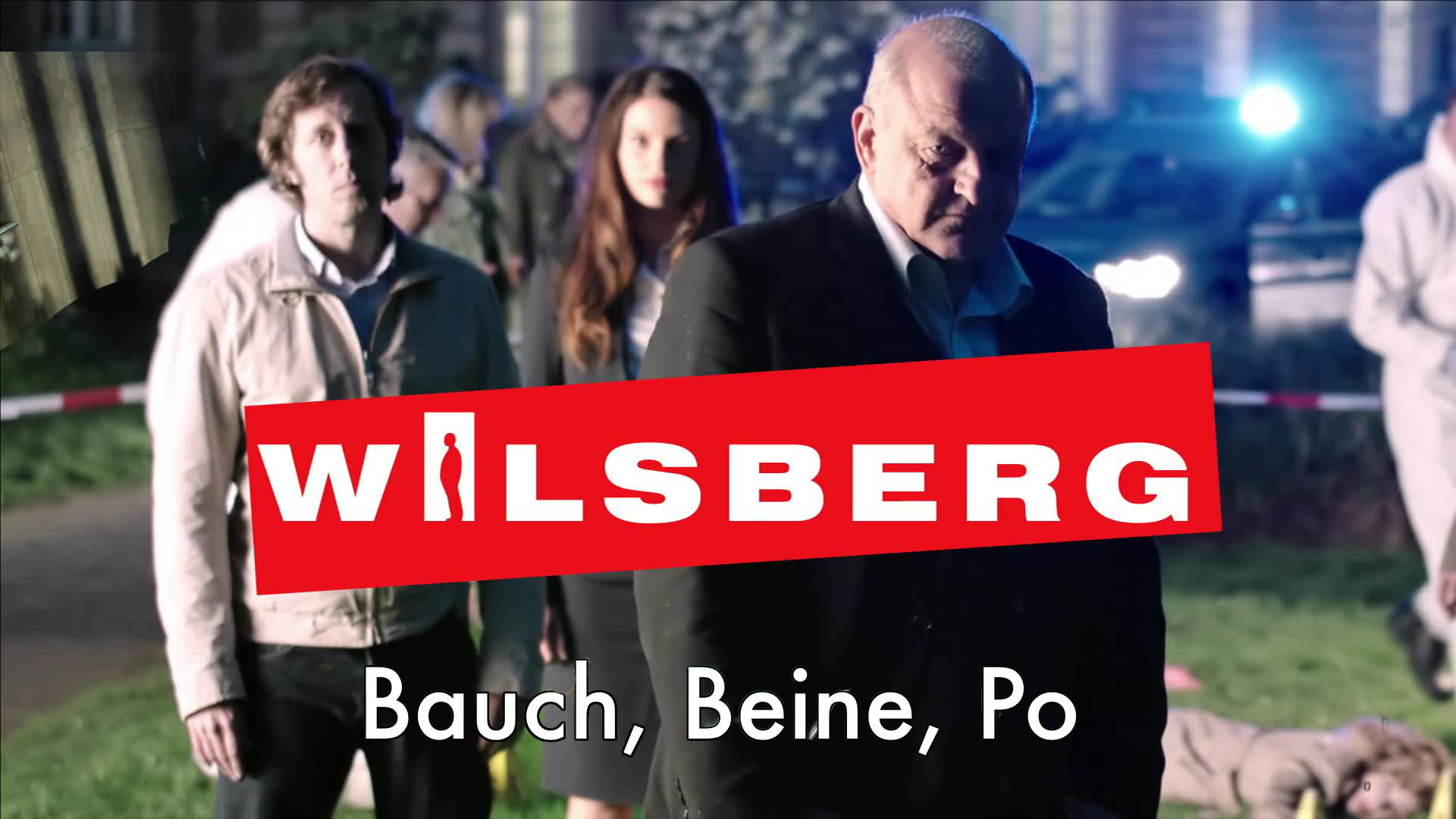 WILSBERG

Bauch, Beine, Po